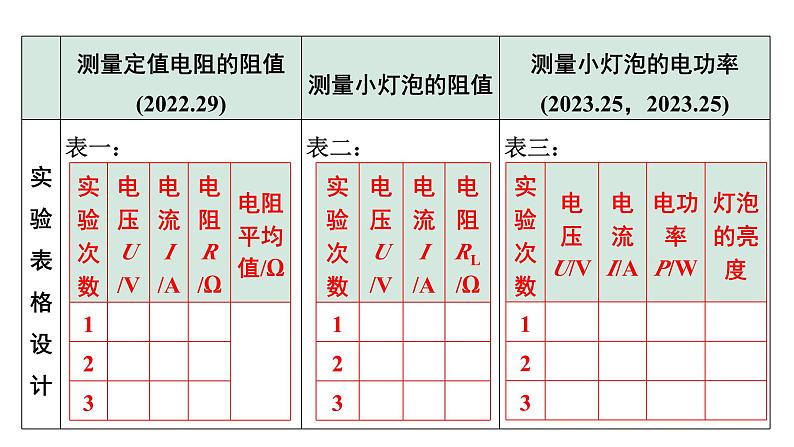 | | 测量定值电阻的阻值 (2022.29) | 测量小灯泡的阻值 | 测量小灯泡的电功率 (2023.25，2023.25) |
|---|---|---|---|
| 实验表格设计 | 表一： | 表二： | 表三： |

表一：

| 实验次数 | 电压 $U$/V | 电流 $I$/A | 电阻 $R$/Ω | 电阻平均值/Ω |
|---|---|---|---|---|
| 1 | | | | |
| 2 | | | | |
| 3 | | | | |

表二：

| 实验次数 | 电压 $U$/V | 电流 $I$/A | 电阻 $R_L$/Ω |
|---|---|---|---|
| 1 | | | |
| 2 | | | |
| 3 | | | |

表三：

| 实验次数 | 电压 $U$/V | 电流 $I$/A | 电功率 $P$/W | 灯泡的亮度 |
|---|---|---|---|---|
| 1 | | | | |
| 2 | | | | |
| 3 | | | | |